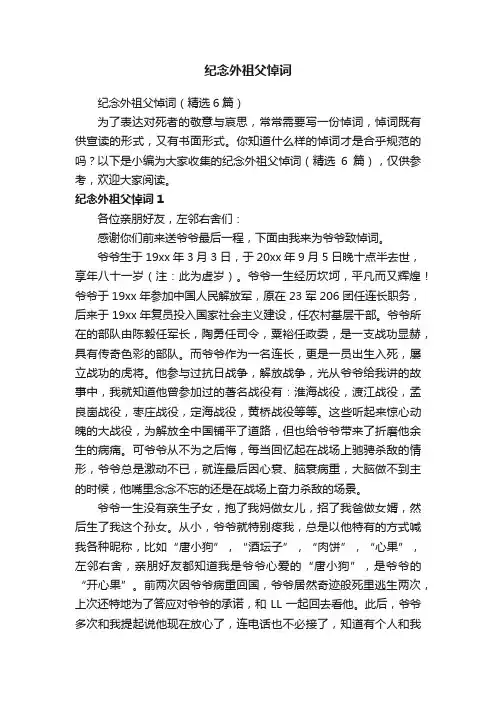 纪念外祖父悼词

纪念外祖父悼词（精选 6 篇）

为了表达对死者的敬意与哀思，常常需要写一份悼词，悼词既有供宣读的形式，又有书面形式。你知道什么样的悼词才是合乎规范的吗？以下是小编为大家收集的纪念外祖父悼词（精选 6 篇），仅供参考，欢迎大家阅读。

纪念外祖父悼词 1

各位亲朋好友，左邻右舍们：

感谢你们前来送爷爷最后一程，下面由我来为爷爷致悼词。

爷爷生于 19xx 年 3 月 3 日，于 20xx 年 9 月 5 日晚十点半去世，享年八十一岁（注：此为虚岁）。爷爷一生经历坎坷，平凡而又辉煌！爷爷于 19xx 年参加中国人民解放军，原在 23 军 206 团任连长职务，后来于 19xx 年复员投入国家社会主义建设，任农村基层干部。爷爷所在的部队由陈毅任军长，陶勇任司令，粟裕任政委，是一支战功显赫，具有传奇色彩的部队。而爷爷作为一名连长，更是一员出生入死，屡立战功的虎将。他参与过抗日战争，解放战争，光从爷爷给我讲的故事中，我就知道他曾参加过的著名战役有：淮海战役，渡江战役，孟良崮战役，枣庄战役，定海战役，黄桥战役等等。这些听起来惊心动魄的大战役，为解放全中国铺平了道路，但也给爷爷带来了折磨他余生的病痛。可爷爷从不为之后悔，每当回忆起在战场上驰骋杀敌的情形，爷爷总是激动不已，就连最后因心衰、脑衰病重，大脑做不到主的时候，他嘴里念念不忘的还是在战场上奋力杀敌的场景。

爷爷一生没有亲生子女，抱了我妈做女儿，招了我爸做女婿，然后生了我这个孙女。从小，爷爷就特别疼我，总是以他特有的方式喊我各种昵称，比如“唐小狗”，“酒坛子”，“肉饼”，“心果”，左邻右舍，亲朋好友都知道我是爷爷心爱的“唐小狗”，是爷爷的“开心果”。前两次因爷爷病重回国，爷爷居然奇迹般死里逃生两次，上次还特地为了答应对爷爷的承诺，和 LL 一起回去看他。此后，爷爷多次和我提起说他现在放心了，连电话也不必接了，知道有个人和我